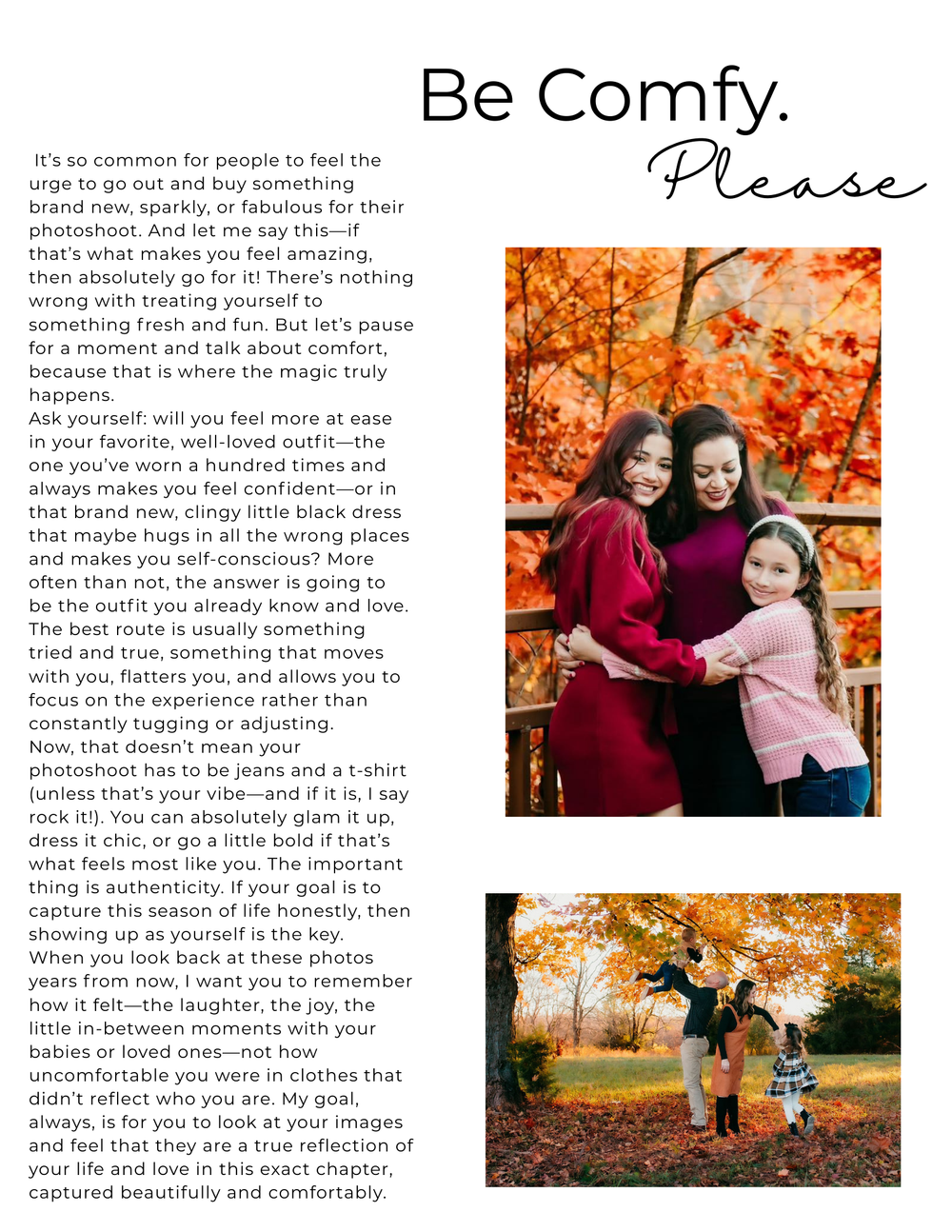 Be Comfy.
Please

It's so common for people to feel the urge to go out and buy something brand new, sparkly, or fabulous for their photoshoot. And let me say this—if that's what makes you feel amazing, then absolutely go for it! There's nothing wrong with treating yourself to something fresh and fun. But let's pause for a moment and talk about comfort, because that is where the magic truly happens.
Ask yourself: will you feel more at ease in your favorite, well-loved outfit—the one you've worn a hundred times and always makes you feel confident—or in that brand new, clingy little black dress that maybe hugs in all the wrong places and makes you self-conscious? More often than not, the answer is going to be the outfit you already know and love. The best route is usually something tried and true, something that moves with you, flatters you, and allows you to focus on the experience rather than constantly tugging or adjusting.
Now, that doesn't mean your photoshoot has to be jeans and a t-shirt (unless that's your vibe—and if it is, I say rock it!). You can absolutely glam it up, dress it chic, or go a little bold if that's what feels most like you. The important thing is authenticity. If your goal is to capture this season of life honestly, then showing up as yourself is the key.
When you look back at these photos years from now, I want you to remember how it felt—the laughter, the joy, the little in-between moments with your babies or loved ones—not how uncomfortable you were in clothes that didn't reflect who you are. My goal, always, is for you to look at your images and feel that they are a true reflection of your life and love in this exact chapter, captured beautifully and comfortably.